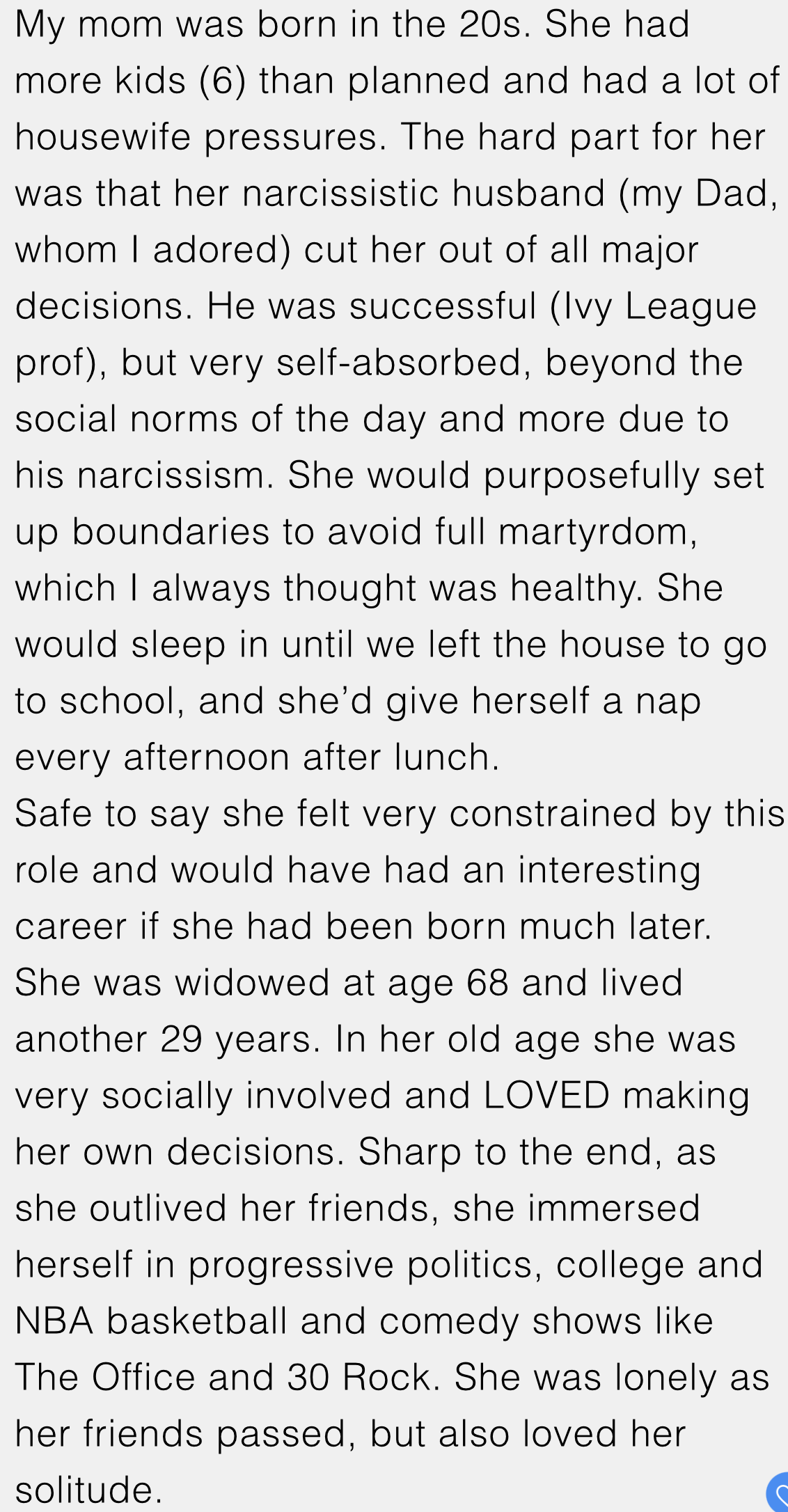 My mom was born in the 20s. She had more kids (6) than planned and had a lot of housewife pressures. The hard part for her was that her narcissistic husband (my Dad, whom I adored) cut her out of all major decisions. He was successful (Ivy League prof), but very self-absorbed, beyond the social norms of the day and more due to his narcissism. She would purposefully set up boundaries to avoid full martyrdom, which I always thought was healthy. She would sleep in until we left the house to go to school, and she'd give herself a nap every afternoon after lunch.
Safe to say she felt very constrained by this role and would have had an interesting career if she had been born much later. She was widowed at age 68 and lived another 29 years. In her old age she was very socially involved and LOVED making her own decisions. Sharp to the end, as she outlived her friends, she immersed herself in progressive politics, college and NBA basketball and comedy shows like The Office and 30 Rock. She was lonely as her friends passed, but also loved her solitude.